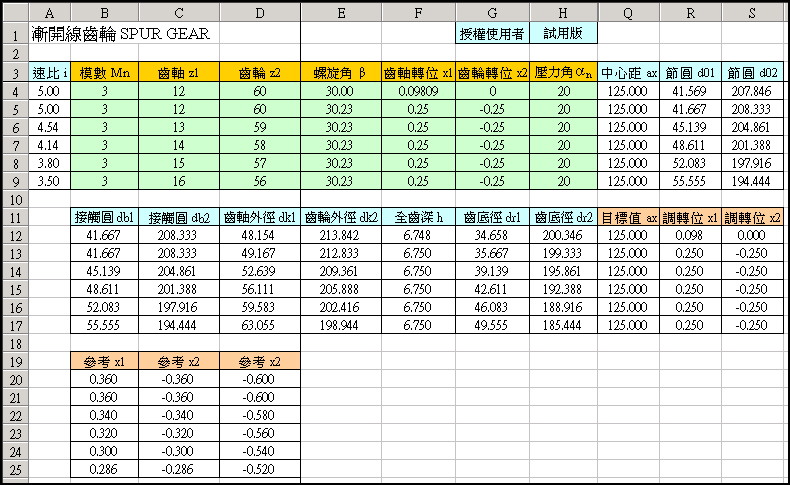 |  | A | B | C | D | E | F | G | H | Q | R | S |
|---|---|---|---|---|---|---|---|---|---|---|---|
| 1 | 漸開線齒輪 SPUR GEAR |  |  |  |  |  | 授權使用者 | 試用版 |  |  |  |
| 2 |  |  |  |  |  |  |  |  |  |  |  |
| 3 | 速比 i | 模數 Mn | 齒軸 z1 | 齒輪 z2 | 螺旋角 β | 齒軸轉位 x1 | 齒輪轉位 x2 | 壓力角 $\alpha_n$ | 中心距 ax | 節圓 d01 | 節圓 d02 |
| 4 | 5.00 | 3 | 12 | 60 | 30.00 | 0.09809 | 0 | 20 | 125.000 | 41.569 | 207.846 |
| 5 | 5.00 | 3 | 12 | 60 | 30.23 | 0.25 | -0.25 | 20 | 125.000 | 41.667 | 208.333 |
| 6 | 4.54 | 3 | 13 | 59 | 30.23 | 0.25 | -0.25 | 20 | 125.000 | 45.139 | 204.861 |
| 7 | 4.14 | 3 | 14 | 58 | 30.23 | 0.25 | -0.25 | 20 | 125.000 | 48.611 | 201.388 |
| 8 | 3.80 | 3 | 15 | 57 | 30.23 | 0.25 | -0.25 | 20 | 125.000 | 52.083 | 197.916 |
| 9 | 3.50 | 3 | 16 | 56 | 30.23 | 0.25 | -0.25 | 20 | 125.000 | 55.555 | 194.444 |
| 10 |  |  |  |  |  |  |  |  |  |  |  |
| 11 |  | 接觸圓 db1 | 接觸圓 db2 | 齒軸外徑 dk1 | 齒輪外徑 dk2 | 全齒深 h | 齒底徑 dr1 | 齒底徑 dr2 | 目標值 ax | 調轉位 x1 | 調轉位 x2 |
| 12 |  | 41.667 | 208.333 | 48.154 | 213.842 | 6.748 | 34.658 | 200.346 | 125.000 | 0.098 | 0.000 |
| 13 |  | 41.667 | 208.333 | 49.167 | 212.833 | 6.750 | 35.667 | 199.333 | 125.000 | 0.250 | -0.250 |
| 14 |  | 45.139 | 204.861 | 52.639 | 209.361 | 6.750 | 39.139 | 195.861 | 125.000 | 0.250 | -0.250 |
| 15 |  | 48.611 | 201.388 | 56.111 | 205.888 | 6.750 | 42.611 | 192.388 | 125.000 | 0.250 | -0.250 |
| 16 |  | 52.083 | 197.916 | 59.583 | 202.416 | 6.750 | 46.083 | 188.916 | 125.000 | 0.250 | -0.250 |
| 17 |  | 55.555 | 194.444 | 63.055 | 198.944 | 6.750 | 49.555 | 185.444 | 125.000 | 0.250 | -0.250 |
| 18 |  |  |  |  |  |  |  |  |  |  |  |
| 19 |  | 參考 x1 | 參考 x2 | 參考 x2 |  |  |  |  |  |  |  |
| 20 |  | 0.360 | -0.360 | -0.600 |  |  |  |  |  |  |  |
| 21 |  | 0.360 | -0.360 | -0.600 |  |  |  |  |  |  |  |
| 22 |  | 0.340 | -0.340 | -0.580 |  |  |  |  |  |  |  |
| 23 |  | 0.320 | -0.320 | -0.560 |  |  |  |  |  |  |  |
| 24 |  | 0.300 | -0.300 | -0.540 |  |  |  |  |  |  |  |
| 25 |  | 0.286 | -0.286 | -0.520 |  |  |  |  |  |  |  |